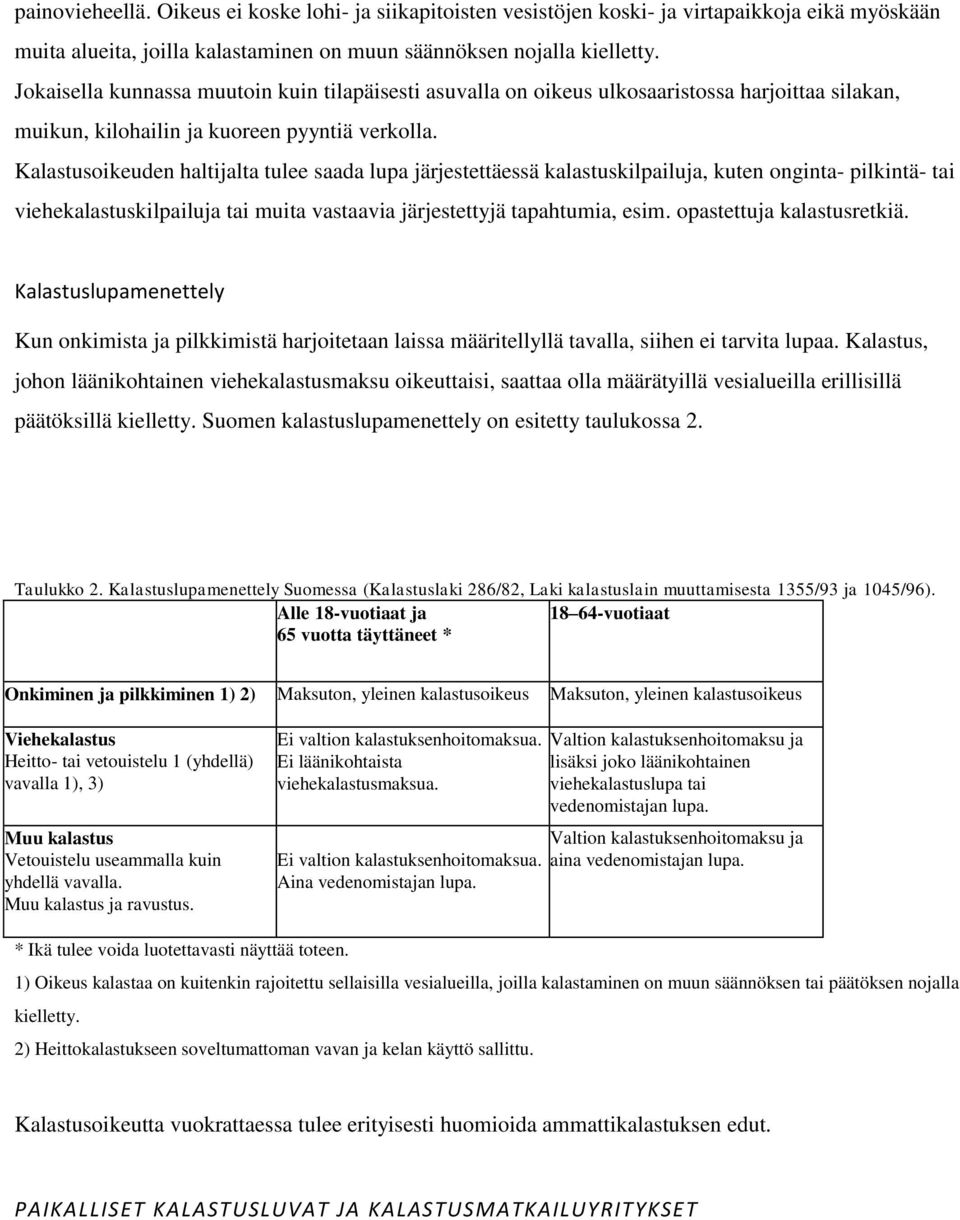 painovieheellä. Oikeus ei koske lohi- ja siikapitoisten vesistöjen koski- ja virtapaikkoja eikä myöskään muita alueita, joilla kalastaminen on muun säännöksen nojalla kielletty.

Jokaisella kunnassa muutoin kuin tilapäisesti asuvalla on oikeus ulkosaaristossa harjoittaa silakan, muikun, kilohailin ja kuoreen pyyntiä verkolla.

Kalastusoikeuden haltijalta tulee saada lupa järjestettäessä kalastuskilpailuja, kuten onginta- pilkintä- tai viehekalastuskilpailuja tai muita vastaavia järjestettyjä tapahtumia, esim. opastettuja kalastusretkiä.

Kalastuslupamenettely

Kun onkimista ja pilkkimistä harjoitetaan laissa määritellyllä tavalla, siihen ei tarvita lupaa. Kalastus, johon läänikohtainen viehekalastusmaksu oikeuttaisi, saattaa olla määrätyillä vesialueilla erillisillä päätöksillä kielletty. Suomen kalastuslupamenettely on esitetty taulukossa 2.

Taulukko 2. Kalastuslupamenettely Suomessa (Kalastuslaki 286/82, Laki kalastuslain muuttamisesta 1355/93 ja 1045/96).

| | Alle 18-vuotiaat ja 65 vuotta täyttäneet * | 18–64-vuotiaat |
|---|---|---|
| Onkiminen ja pilkkiminen 1) 2) | Maksuton, yleinen kalastusoikeus | Maksuton, yleinen kalastusoikeus |
| Viehekalastus Heitto- tai vetouistelu 1 (yhdellä) vavalla 1), 3) | Ei valtion kalastuksenhoitomaksua. Ei läänikohtaista viehekalastusmaksua. | Valtion kalastuksenhoitomaksu ja lisäksi joko läänikohtainen viehekalastuslupa tai vedenomistajan lupa. |
| Muu kalastus Vetouistelu useammalla kuin yhdellä vavalla. Muu kalastus ja ravustus. | Ei valtion kalastuksenhoitomaksua. Aina vedenomistajan lupa. | Valtion kalastuksenhoitomaksu ja aina vedenomistajan lupa. |

* Ikä tulee voida luotettavasti näyttää toteen.

1) Oikeus kalastaa on kuitenkin rajoitettu sellaisilla vesialueilla, joilla kalastaminen on muun säännöksen tai päätöksen nojalla kielletty.

2) Heittokalastukseen soveltumattoman vavan ja kelan käyttö sallittu.

Kalastusoikeutta vuokrattaessa tulee erityisesti huomioida ammattikalastuksen edut.

PAIKALLISET KALASTUSLUVAT JA KALASTUSMATKAILUYRITYKSET